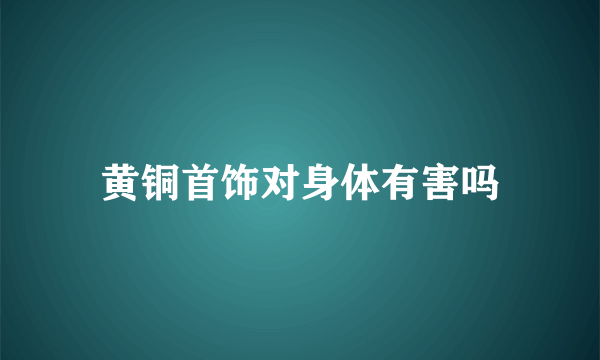 黄铜首饰对身体有害吗